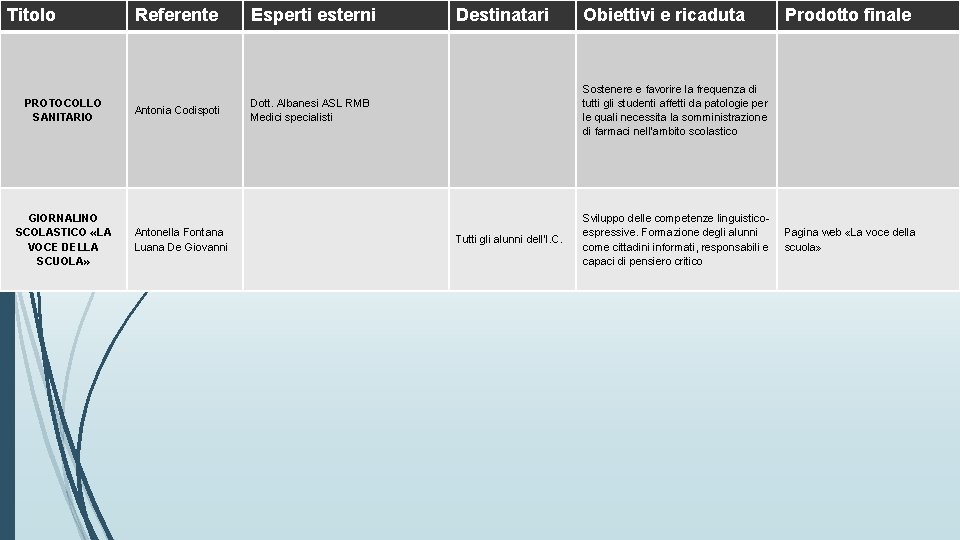 | Titolo | Referente | Esperti esterni | Destinatari | Obiettivi e ricaduta | Prodotto finale |
|---|---|---|---|---|---|
| PROTOCOLLO SANITARIO | Antonia Codispoti | Dott. Albanesi ASL RMB Medici specialisti | | Sostenere e favorire la frequenza di tutti gli studenti affetti da patologie per le quali necessita la somministrazione di farmaci nell'ambito scolastico | |
| GIORNALINO SCOLASTICO «LA VOCE DELLA SCUOLA» | Antonella Fontana Luana De Giovanni | | Tutti gli alunni dell'I.C. | Sviluppo delle competenze linguistico-espressive. Formazione degli alunni come cittadini informati, responsabili e capaci di pensiero critico | Pagina web «La voce della scuola» |